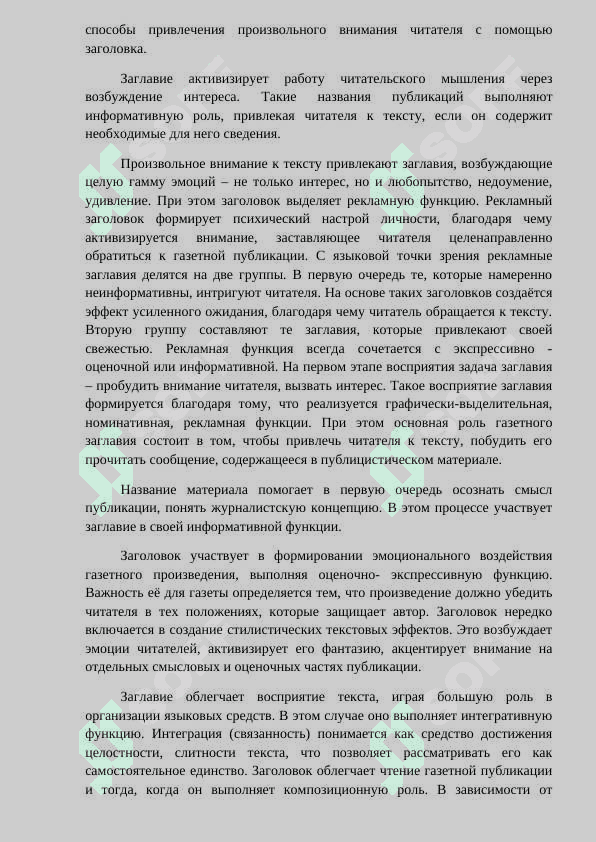 способы привлечения произвольного внимания читателя с помощью заголовка.

Заглавие активизирует работу читательского мышления через возбуждение интереса. Такие названия публикаций выполняют информативную роль, привлекая читателя к тексту, если он содержит необходимые для него сведения.

Произвольное внимание к тексту привлекают заглавия, возбуждающие целую гамму эмоций – не только интерес, но и любопытство, недоумение, удивление. При этом заголовок выделяет рекламную функцию. Рекламный заголовок формирует психический настрой личности, благодаря чему активизируется внимание, заставляющее читателя целенаправленно обратиться к газетной публикации. С языковой точки зрения рекламные заглавия делятся на две группы. В первую очередь те, которые намеренно неинформативны, интригуют читателя. На основе таких заголовков создаётся эффект усиленного ожидания, благодаря чему читатель обращается к тексту. Вторую группу составляют те заглавия, которые привлекают своей свежестью. Рекламная функция всегда сочетается с экспрессивно - оценочной или информативной. На первом этапе восприятия задача заглавия – пробудить внимание читателя, вызвать интерес. Такое восприятие заглавия формируется благодаря тому, что реализуется графически-выделительная, номинативная, рекламная функции. При этом основная роль газетного заглавия состоит в том, чтобы привлечь читателя к тексту, побудить его прочитать сообщение, содержащееся в публицистическом материале.

Название материала помогает в первую очередь осознать смысл публикации, понять журналистскую концепцию. В этом процессе участвует заглавие в своей информативной функции.

Заголовок участвует в формировании эмоционального воздействия газетного произведения, выполняя оценочно- экспрессивную функцию. Важность её для газеты определяется тем, что произведение должно убедить читателя в тех положениях, которые защищает автор. Заголовок нередко включается в создание стилистических текстовых эффектов. Это возбуждает эмоции читателей, активизирует его фантазию, акцентирует внимание на отдельных смысловых и оценочных частях публикации.

Заглавие облегчает восприятие текста, играя большую роль в организации языковых средств. В этом случае оно выполняет интегративную функцию. Интеграция (связанность) понимается как средство достижения целостности, слитности текста, что позволяет рассматривать его как самостоятельное единство. Заголовок облегчает чтение газетной публикации и тогда, когда он выполняет композиционную роль. В зависимости от